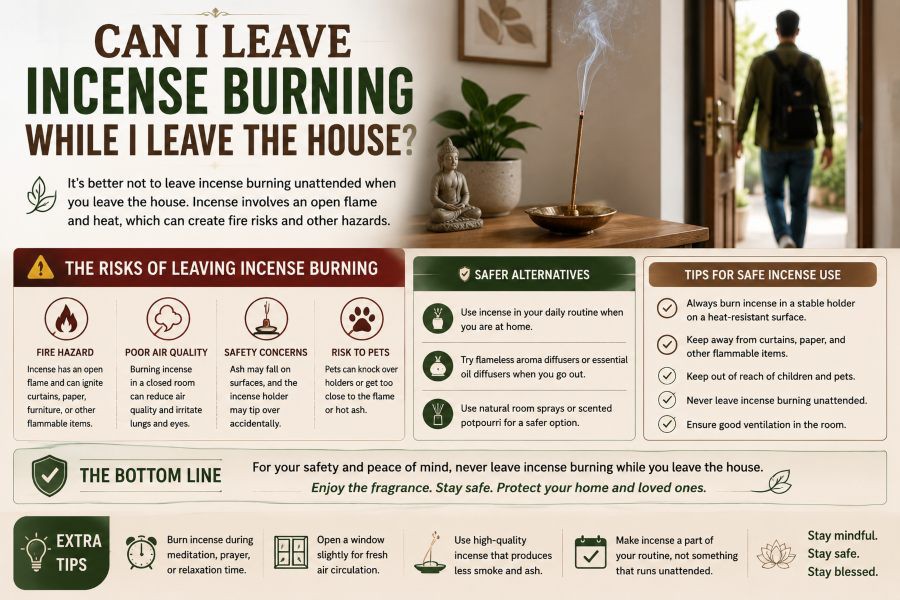 CAN I LEAVE
INCENSE BURNING
WHILE I LEAVE THE HOUSE?

It's better not to leave incense burning unattended when you leave the house. Incense involves an open flame and heat, which can create fire risks and other hazards.

THE RISKS OF LEAVING INCENSE BURNING

FIRE HAZARD
Incense has an open flame and can ignite curtains, paper, furniture, or other flammable items.

POOR AIR QUALITY
Burning incense in a closed room can reduce air quality and irritate lungs and eyes.

SAFETY CONCERNS
Ash may fall on surfaces, and the incense holder may tip over accidentally.

RISK TO PETS
Pets can knock over holders or get too close to the flame or hot ash.

SAFER ALTERNATIVES

Use incense in your daily routine when you are at home.

Try flameless aroma diffusers or essential oil diffusers when you go out.

Use natural room sprays or scented potpourri for a safer option.

TIPS FOR SAFE INCENSE USE

Always burn incense in a stable holder on a heat-resistant surface.

Keep away from curtains, paper, and other flammable items.

Keep out of reach of children and pets.

Never leave incense burning unattended.

Ensure good ventilation in the room.

THE BOTTOM LINE

For your safety and peace of mind, never leave incense burning while you leave the house.
Enjoy the fragrance. Stay safe. Protect your home and loved ones.

EXTRA TIPS

Burn incense during meditation, prayer, or relaxation time.

Open a window slightly for fresh air circulation.

Use high-quality incense that produces less smoke and ash.

Make incense a part of your routine, not something that runs unattended.

Stay mindful.
Stay safe.
Stay blessed.